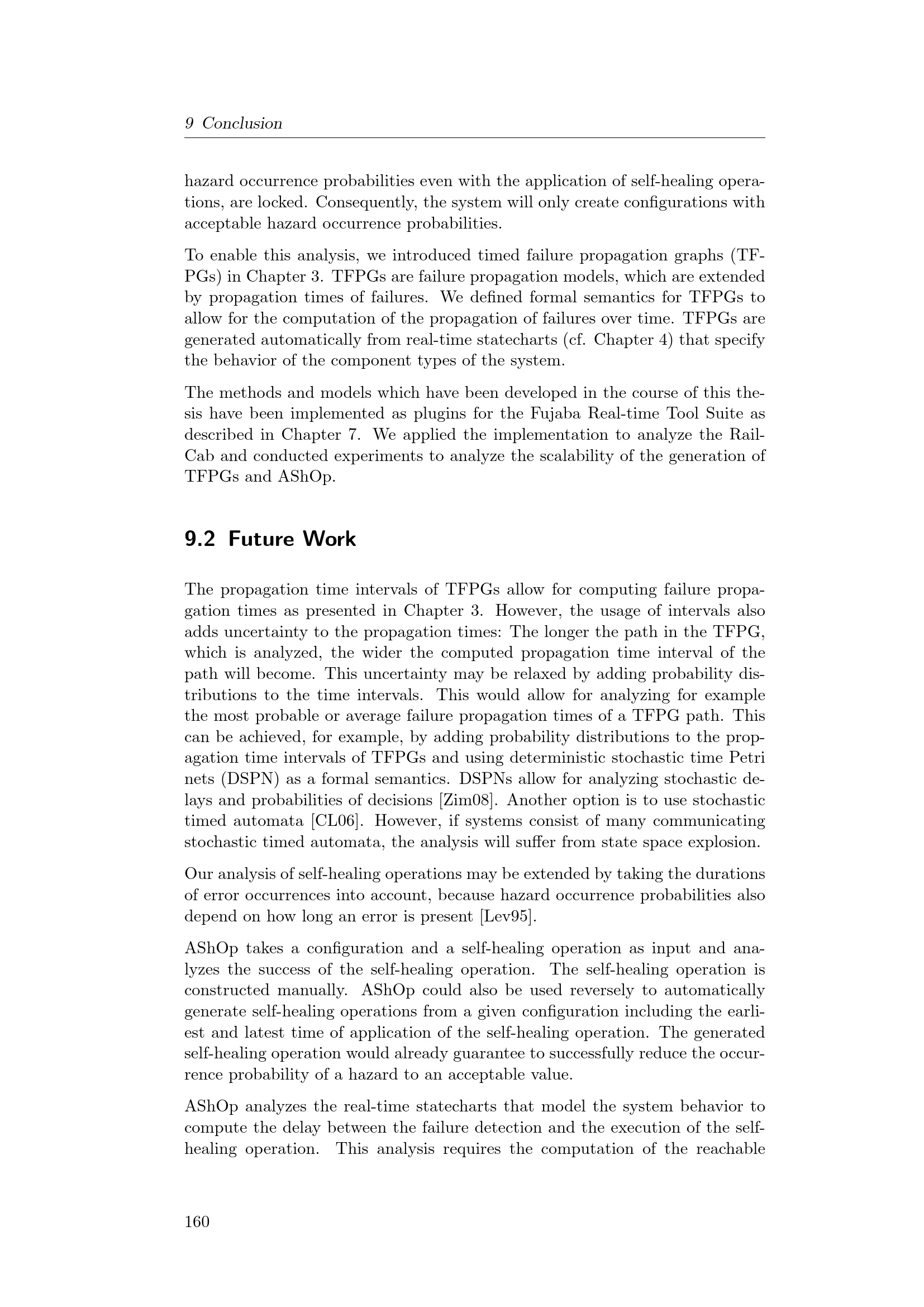 9 Conclusion

hazard occurrence probabilities even with the application of self-healing operations, are locked. Consequently, the system will only create configurations with acceptable hazard occurrence probabilities.

To enable this analysis, we introduced timed failure propagation graphs (TFPGs) in Chapter 3. TFPGs are failure propagation models, which are extended by propagation times of failures. We defined formal semantics for TFPGs to allow for the computation of the propagation of failures over time. TFPGs are generated automatically from real-time statecharts (cf. Chapter 4) that specify the behavior of the component types of the system.

The methods and models which have been developed in the course of this thesis have been implemented as plugins for the Fujaba Real-time Tool Suite as described in Chapter 7. We applied the implementation to analyze the RailCab and conducted experiments to analyze the scalability of the generation of TFPGs and AShOp.

9.2 Future Work

The propagation time intervals of TFPGs allow for computing failure propagation times as presented in Chapter 3. However, the usage of intervals also adds uncertainty to the propagation times: The longer the path in the TFPG, which is analyzed, the wider the computed propagation time interval of the path will become. This uncertainty may be relaxed by adding probability distributions to the time intervals. This would allow for analyzing for example the most probable or average failure propagation times of a TFPG path. This can be achieved, for example, by adding probability distributions to the propagation time intervals of TFPGs and using deterministic stochastic time Petri nets (DSPN) as a formal semantics. DSPNs allow for analyzing stochastic delays and probabilities of decisions [Zim08]. Another option is to use stochastic timed automata [CL06]. However, if systems consist of many communicating stochastic timed automata, the analysis will suffer from state space explosion.

Our analysis of self-healing operations may be extended by taking the durations of error occurrences into account, because hazard occurrence probabilities also depend on how long an error is present [Lev95].

AShOp takes a configuration and a self-healing operation as input and analyzes the success of the self-healing operation. The self-healing operation is constructed manually. AShOp could also be used reversely to automatically generate self-healing operations from a given configuration including the earliest and latest time of application of the self-healing operation. The generated self-healing operation would already guarantee to successfully reduce the occurrence probability of a hazard to an acceptable value.

AShOp analyzes the real-time statecharts that model the system behavior to compute the delay between the failure detection and the execution of the self-healing operation. This analysis requires the computation of the reachable

160